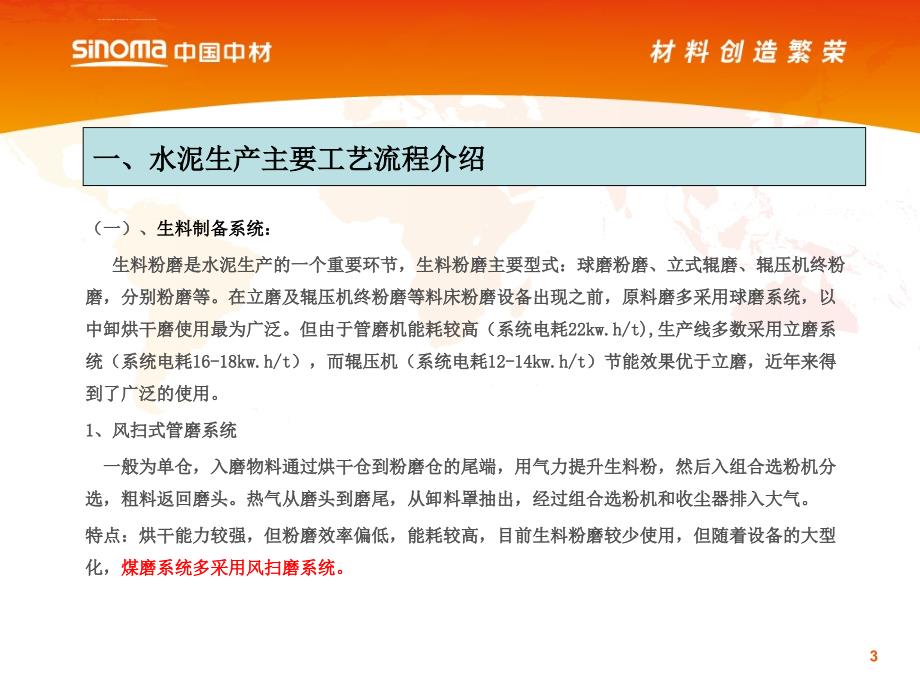 SINOMA 中国中材

材料创造繁荣

一、水泥生产主要工艺流程介绍

（一）、生料制备系统：

生料粉磨是水泥生产的一个重要环节，生料粉磨主要型式：球磨粉磨、立式辊磨、辊压机终粉磨，分别粉磨等。在立磨及辊压机终粉磨等料床粉磨设备出现之前，原料磨多采用球磨系统，以中卸烘干磨使用最为广泛。但由于管磨机能耗较高（系统电耗22kw.h/t),生产线多数采用立磨系统（系统电耗16-18kw.h/t），而辊压机（系统电耗12-14kw.h/t）节能效果优于立磨，近年来得到了广泛的使用。

1、风扫式管磨系统

一般为单仓，入磨物料通过烘干仓到粉磨仓的尾端，用气力提升生料粉，然后入组合选粉机分选，粗料返回磨头。热气从磨头到磨尾，从卸料罩抽出，经过组合选粉机和收尘器排入大气。

特点：烘干能力较强，但粉磨效率偏低，能耗较高，目前生料粉磨较少使用，但随着设备的大型化，煤磨系统多采用风扫磨系统。

3